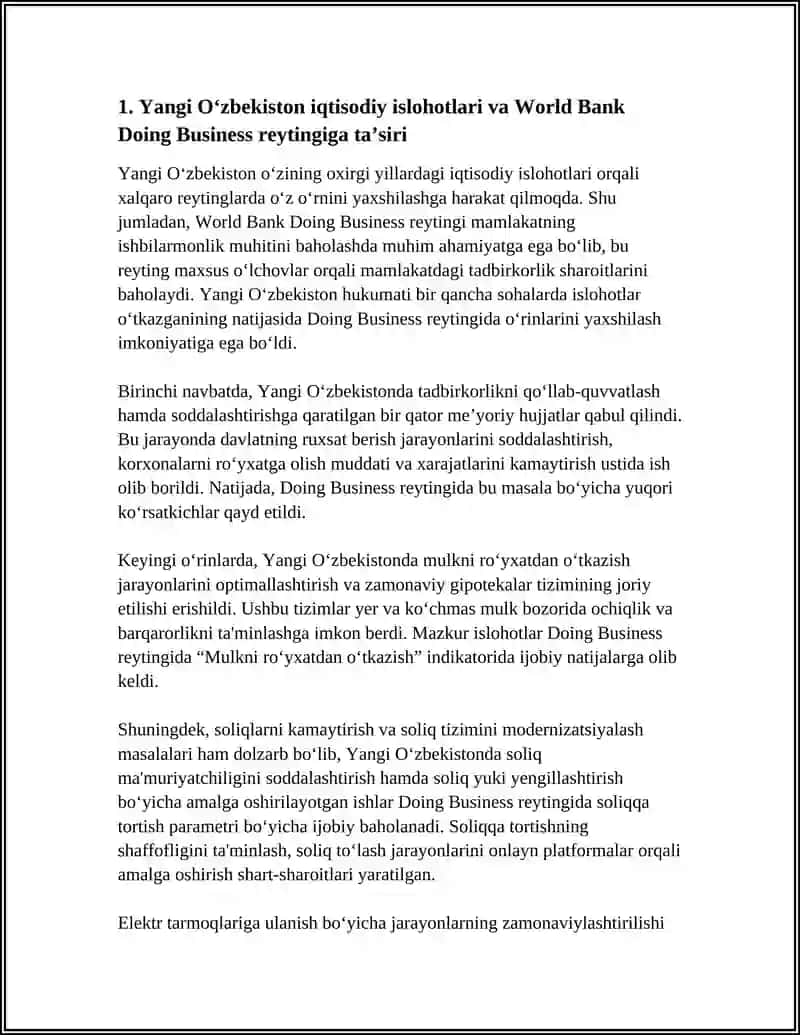 1. Yangi O‘zbekiston iqtisodiy islohotlari va World Bank Doing Business reytingiga ta’siri

Yangi O‘zbekiston o‘zining oxirgi yillardagi iqtisodiy islohotlari orqali xalqaro reytinglarda o‘z o‘rnini yaxshilashga harakat qilmoqda. Shu jumladan, World Bank Doing Business reytingi mamlakatning ishbilarmonlik muhitini baholashda muhim ahamiyatga ega bo‘lib, bu reyting maxsus o‘lchovlar orqali mamlakatdagi tadbirkorlik sharoitlarini baholaydi. Yangi O‘zbekiston hukumati bir qancha sohalarda islohotlar o‘tkazganining natijasida Doing Business reytingida o‘rinlarini yaxshilash imkoniyatiga ega bo‘ldi.

Birinchi navbatda, Yangi O‘zbekistonda tadbirkorlikni qo‘llab-quvvatlash hamda soddalashtirishga qaratilgan bir qator me’yoriy hujjatlar qabul qilindi. Bu jarayonda davlatning ruxsat berish jarayonlarini soddalashtirish, korxonalarni ro‘yxatga olish muddati va xarajatlarini kamaytirish ustida ish olib borildi. Natijada, Doing Business reytingida bu masala bo‘yicha yuqori ko‘rsatkichlar qayd etildi.

Keyingi o‘rinlarda, Yangi O‘zbekistonda mulkni ro‘yxatdan o‘tkazish jarayonlarini optimallashtirish va zamonaviy gipotekalar tizimining joriy etilishi erishildi. Ushbu tizimlar yer va ko‘chmas mulk bozorida ochiqlik va barqarorlikni ta'minlashga imkon berdi. Mazkur islohotlar Doing Business reytingida “Mulkni ro‘yxatdan o‘tkazish” indikatorida ijobiy natijalarga olib keldi.

Shuningdek, soliqlarni kamaytirish va soliq tizimini modernizatsiyalash masalalari ham dolzarb bo‘lib, Yangi O‘zbekistonda soliq ma'muriyatchiligini soddalashtirish hamda soliq yuki yengillashtirish bo‘yicha amalga oshirilayotgan ishlar Doing Business reytingida soliqqa tortish parametri bo‘yicha ijobiy baholanadi. Soliqqa tortishning shaffofligini ta'minlash, soliq to‘lash jarayonlarini onlayn platformalar orqali amalga oshirish shart-sharoitlari yaratilgan.

Elektr tarmoqlariga ulanish bo‘yicha jarayonlarning zamonaviylashtirilishi